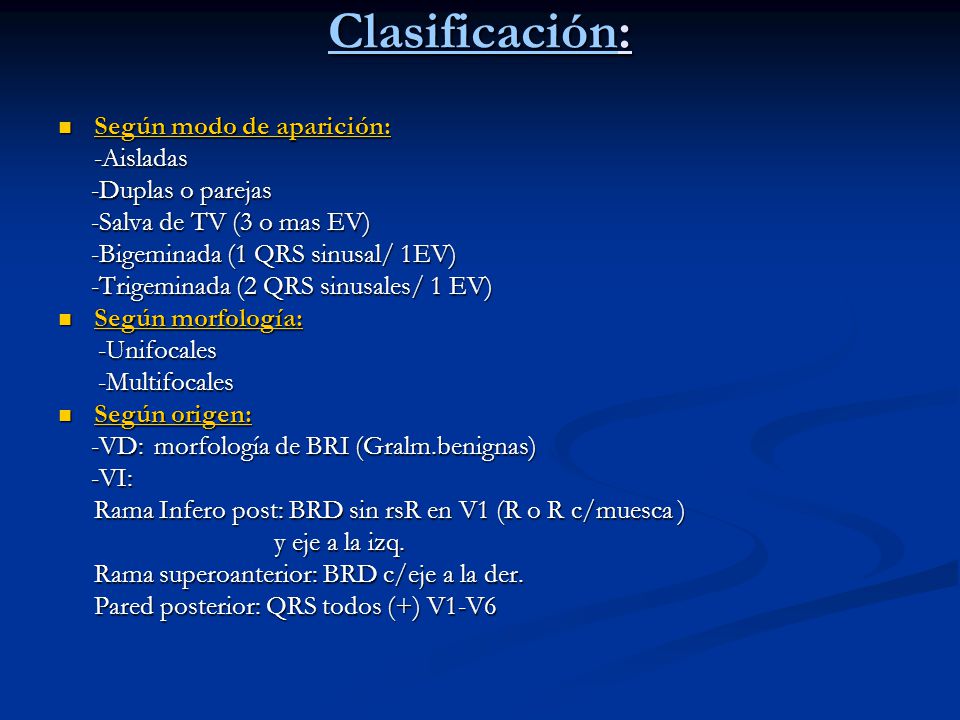 Clasificación:

Según modo de aparición:
-Aisladas
-Duplas o parejas
-Salva de TV (3 o mas EV)
-Bigeminada (1 QRS sinusal/ 1EV)
-Trigeminada (2 QRS sinusales/ 1 EV)

Según morfología:
-Unifocales
-Multifocales

Según origen:
-VD: morfología de BRI (Gralm.benignas)
-VI:
Rama Infero post: BRD sin rsR en V1 (R o R c/muesca ) y eje a la izq.
Rama superoanterior: BRD c/eje a la der.
Pared posterior: QRS todos (+) V1-V6